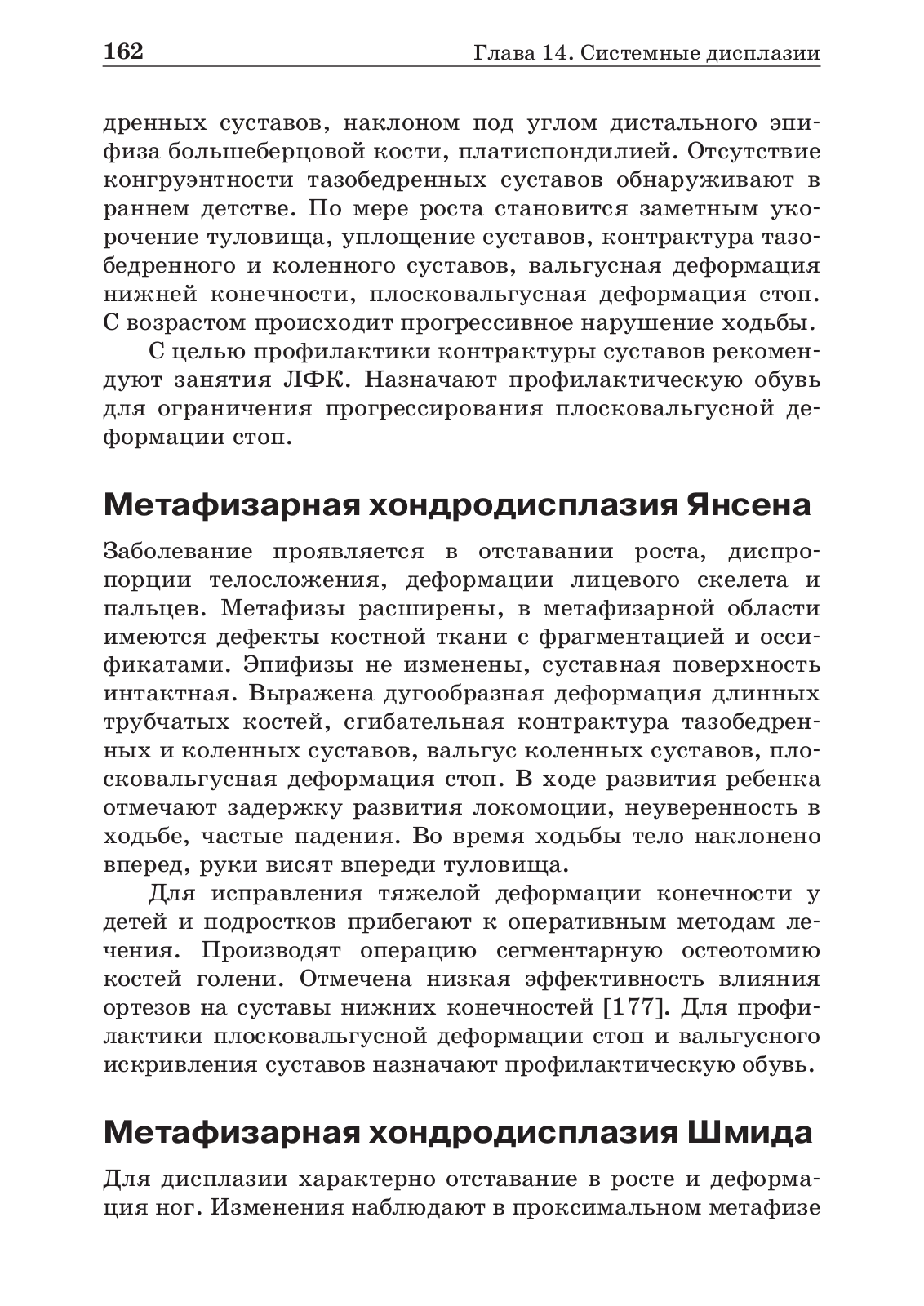 162 Глава 14. Системные дисплазии

дренных суставов, наклоном под углом дистального эпифиза большеберцовой кости, платиспондилией. Отсутствие конгруэнтности тазобедренных суставов обнаруживают в раннем детстве. По мере роста становится заметным укорочение туловища, уплощение суставов, контрактура тазобедренного и коленного суставов, вальгусная деформация нижней конечности, плосковальгусная деформация стоп. С возрастом происходит прогрессивное нарушение ходьбы.

С целью профилактики контрактуры суставов рекомендуют занятия ЛФК. Назначают профилактическую обувь для ограничения прогрессирования плосковальгусной деформации стоп.

Метафизарная хондродисплазия Янсена

Заболевание проявляется в отставании роста, диспропорции телосложения, деформации лицевого скелета и пальцев. Метафизы расширены, в метафизарной области имеются дефекты костной ткани с фрагментацией и оссификатами. Эпифизы не изменены, суставная поверхность интактная. Выражена дугообразная деформация длинных трубчатых костей, сгибательная контрактура тазобедренных и коленных суставов, вальгус коленных суставов, плосковальгусная деформация стоп. В ходе развития ребенка отмечают задержку развития локомоции, неуверенность в ходьбе, частые падения. Во время ходьбы тело наклонено вперед, руки висят впереди туловища.

Для исправления тяжелой деформации конечности у детей и подростков прибегают к оперативным методам лечения. Производят операцию сегментарную остеотомию костей голени. Отмечена низкая эффективность влияния ортезов на суставы нижних конечностей [177]. Для профилактики плосковальгусной деформации стоп и вальгусного искривления суставов назначают профилактическую обувь.

Метафизарная хондродисплазия Шмида

Для дисплазии характерно отставание в росте и деформация ног. Изменения наблюдают в проксимальном метафизе